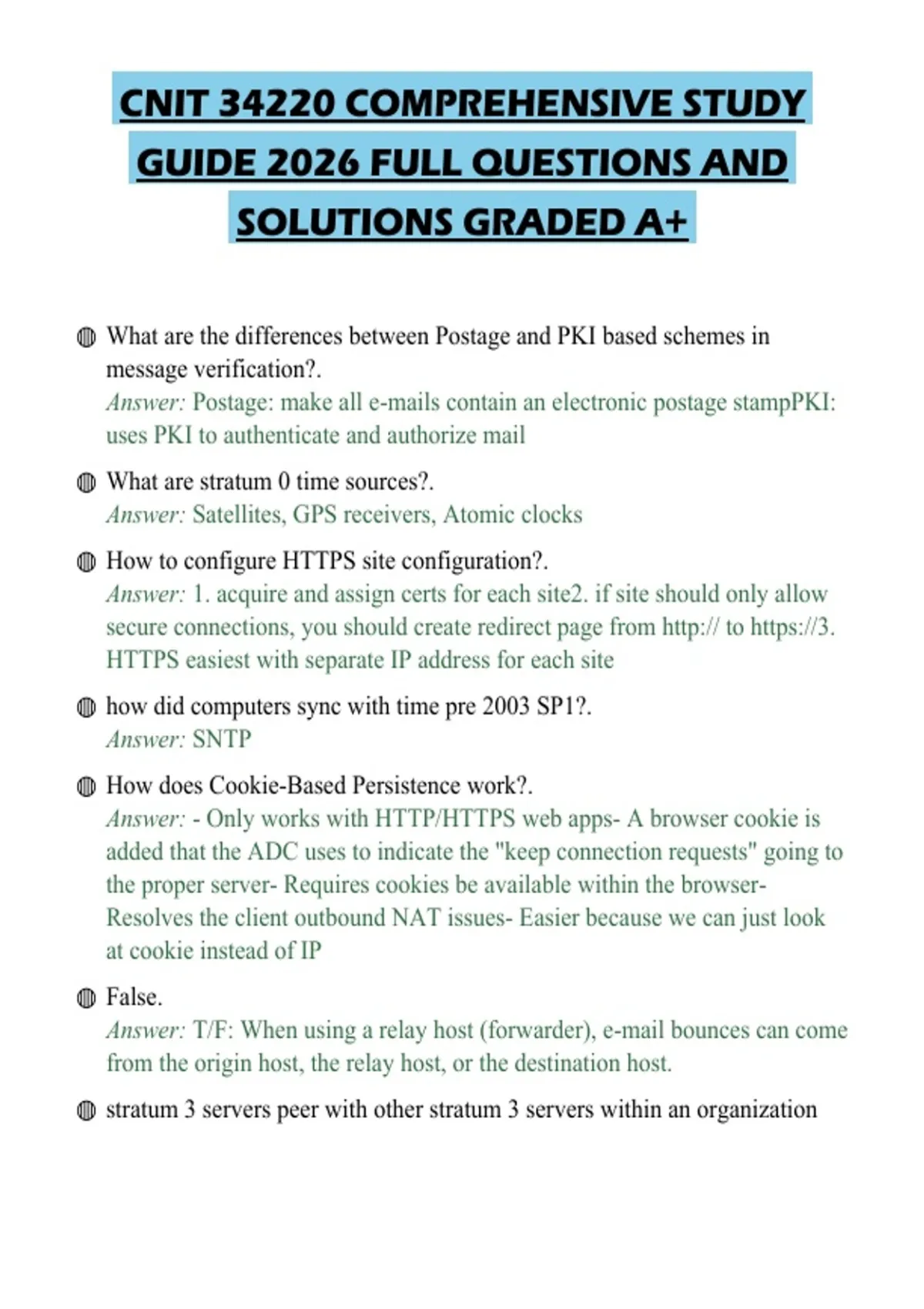 CNIT 34220 COMPREHENSIVE STUDY GUIDE 2026 FULL QUESTIONS AND SOLUTIONS GRADED A+

What are the differences between Postage and PKI based schemes in message verification?.
Answer: Postage: make all e-mails contain an electronic postage stampPKI: uses PKI to authenticate and authorize mail

What are stratum 0 time sources?.
Answer: Satellites, GPS receivers, Atomic clocks

How to configure HTTPS site configuration?.
Answer: 1. acquire and assign certs for each site2. if site should only allow secure connections, you should create redirect page from http:// to https://3. HTTPS easiest with separate IP address for each site

how did computers sync with time pre 2003 SP1?.
Answer: SNTP

How does Cookie-Based Persistence work?.
Answer: - Only works with HTTP/HTTPS web apps- A browser cookie is added that the ADC uses to indicate the "keep connection requests" going to the proper server- Requires cookies be available within the browser- Resolves the client outbound NAT issues- Easier because we can just look at cookie instead of IP

False.
Answer: T/F: When using a relay host (forwarder), e-mail bounces can come from the origin host, the relay host, or the destination host.

stratum 3 servers peer with other stratum 3 servers within an organization